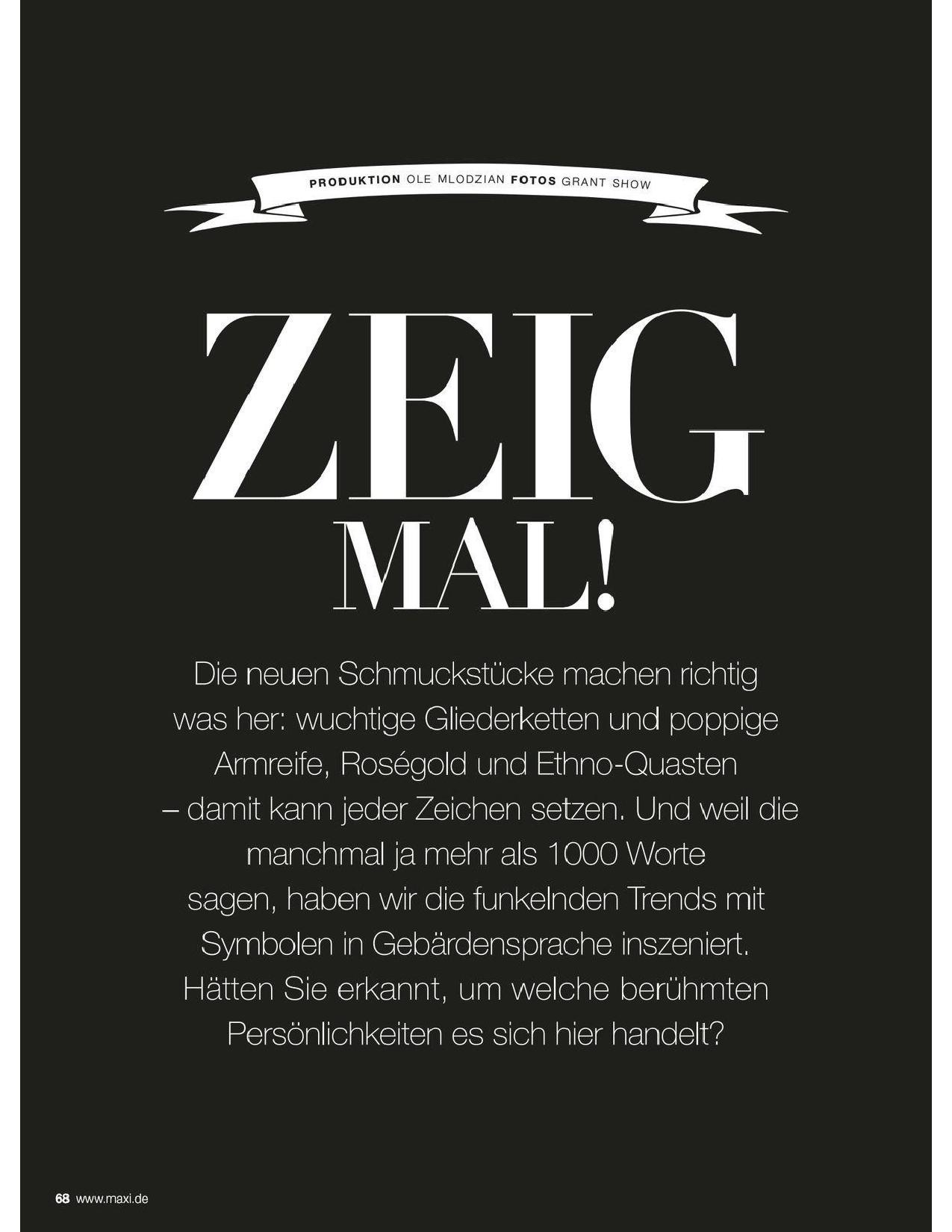 PRODUKTION OLE MLODZIAN FOTOS GRANT SHOW

ZEIG MAL!

Die neuen Schmuckstücke machen richtig was her: wuchtige Gliederketten und poppige Armreife, Roségold und Ethno-Quasten – damit kann jeder Zeichen setzen. Und weil die manchmal ja mehr als 1000 Worte sagen, haben wir die funkelnden Trends mit Symbolen in Gebärdensprache inszeniert. Hätten Sie erkannt, um welche berühmten Persönlichkeiten es sich hier handelt?

68 www.maxi.de